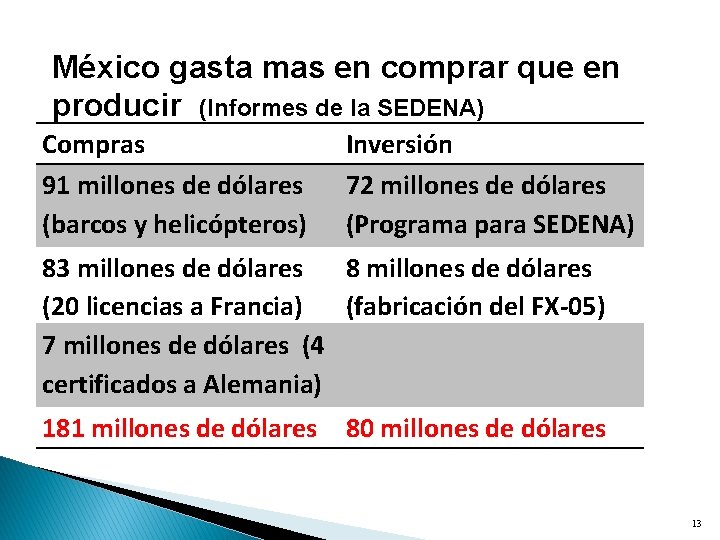 México gasta mas en comprar que en producir (Informes de la SEDENA)

| Compras | Inversión |
|---|---|
| 91 millones de dólares (barcos y helicópteros) | 72 millones de dólares (Programa para SEDENA) |
| 83 millones de dólares (20 licencias a Francia) | 8 millones de dólares (fabricación del FX-05) |
| 7 millones de dólares (4 certificados a Alemania) | |
| 181 millones de dólares | 80 millones de dólares |

13